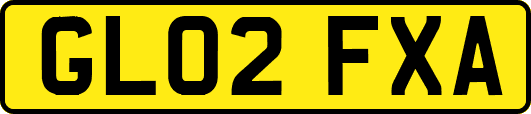 GL02 FXA